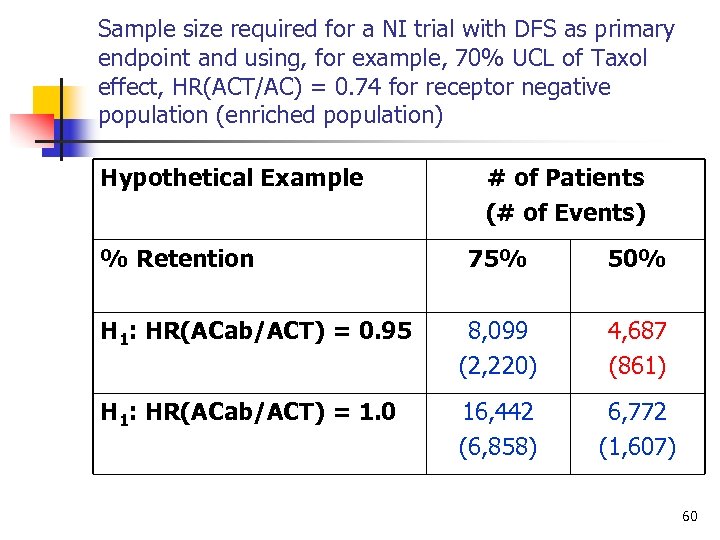 Sample size required for a NI trial with DFS as primary endpoint and using, for example, 70% UCL of Taxol effect, HR(ACT/AC) = 0.74 for receptor negative population (enriched population)

| Hypothetical Example | # of Patients (# of Events) | |
|---|---|---|
| % Retention | 75% | 50% |
| $H_1$: HR(ACab/ACT) = 0.95 | 8,099 (2,220) | 4,687 (861) |
| $H_1$: HR(ACab/ACT) = 1.0 | 16,442 (6,858) | 6,772 (1,607) |

60